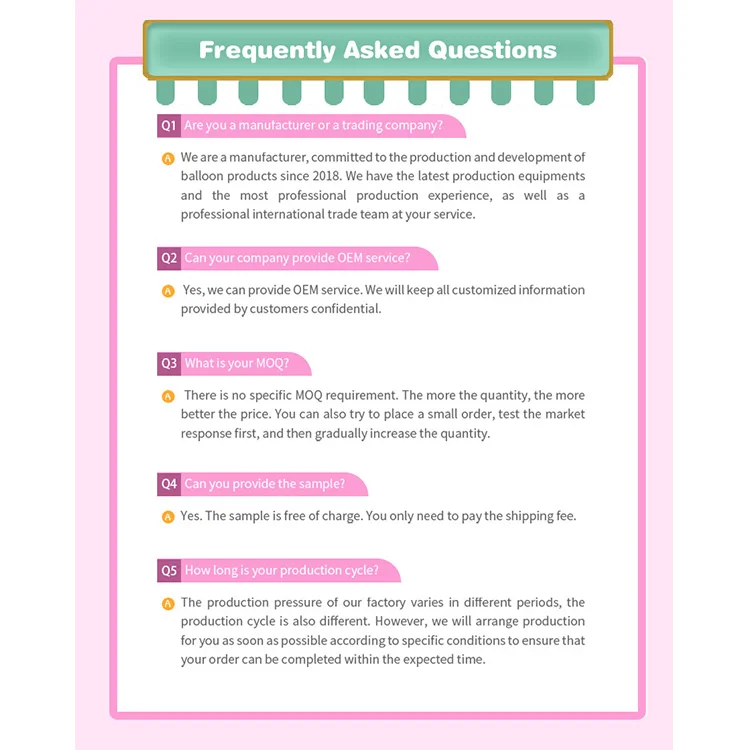 Frequently Asked Questions

Q1 Are you a manufacturer or a trading company?

A We are a manufacturer, committed to the production and development of balloon products since 2018. We have the latest production equipments and the most professional production experience, as well as a professional international trade team at your service.

Q2 Can your company provide OEM service?

A Yes, we can provide OEM service. We will keep all customized information provided by customers confidential.

Q3 What is your MOQ?

A There is no specific MOQ requirement. The more the quantity, the more better the price. You can also try to place a small order, test the market response first, and then gradually increase the quantity.

Q4 Can you provide the sample?

A Yes. The sample is free of charge. You only need to pay the shipping fee.

Q5 How long is your production cycle?

A The production pressure of our factory varies in different periods, the production cycle is also different. However, we will arrange production for you as soon as possible according to specific conditions to ensure that your order can be completed within the expected time.